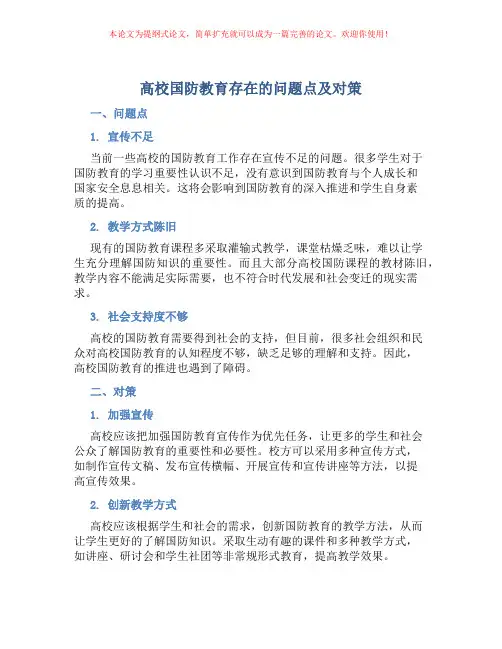 本论文为提纲式论文，简单扩充就可以成为一篇完善的论文。欢迎你使用！

高校国防教育存在的问题点及对策

一、问题点

1. 宣传不足

当前一些高校的国防教育工作存在宣传不足的问题。很多学生对于国防教育的学习重要性认识不足，没有意识到国防教育与个人成长和国家安全息息相关。这将会影响到国防教育的深入推进和学生自身素质的提高。

2. 教学方式陈旧

现有的国防教育课程多采取灌输式教学，课堂枯燥乏味，难以让学生充分理解国防知识的重要性。而且大部分高校国防课程的教材陈旧，教学内容不能满足实际需要，也不符合时代发展和社会变迁的现实需求。

3. 社会支持度不够

高校的国防教育需要得到社会的支持，但目前，很多社会组织和民众对高校国防教育的认知程度不够，缺乏足够的理解和支持。因此，高校国防教育的推进也遇到了障碍。

二、对策

1. 加强宣传

高校应该把加强国防教育宣传作为优先任务，让更多的学生和社会公众了解国防教育的重要性和必要性。校方可以采用多种宣传方式，如制作宣传文稿、发布宣传横幅、开展宣传和宣传讲座等方法，以提高宣传效果。

2. 创新教学方式

高校应该根据学生和社会的需求，创新国防教育的教学方法，从而让学生更好的了解国防知识。采取生动有趣的课件和多种教学方式，如讲座、研讨会和学生社团等非常规形式教育，提高教学效果。